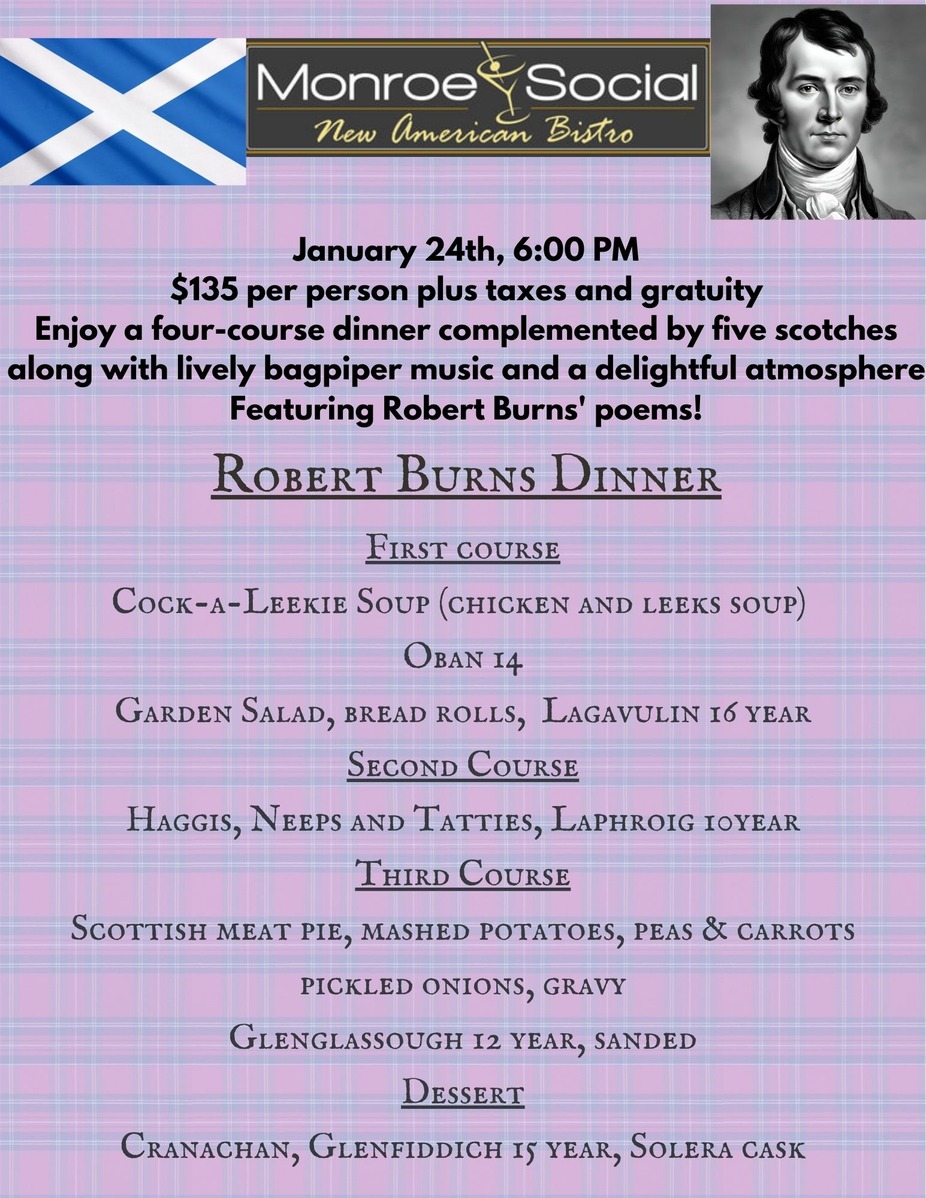 Monroe Social
New American Bistro

January 24th, 6:00 PM
$135 per person plus taxes and gratuity
Enjoy a four-course dinner complemented by five scotches along with lively bagpiper music and a delightful atmosphere
Featuring Robert Burns' poems!

Robert Burns Dinner

First course

Cock-a-Leekie Soup (chicken and leeks soup)

Oban 14

Garden Salad, bread rolls, Lagavulin 16 year

Second Course

Haggis, Neeps and Tatties, Laphroig 10year

Third Course

Scottish meat pie, mashed potatoes, peas & carrots

pickled onions, gravy

Glenglassough 12 year, sanded

Dessert

Cranachan, Glenfiddich 15 year, Solera cask